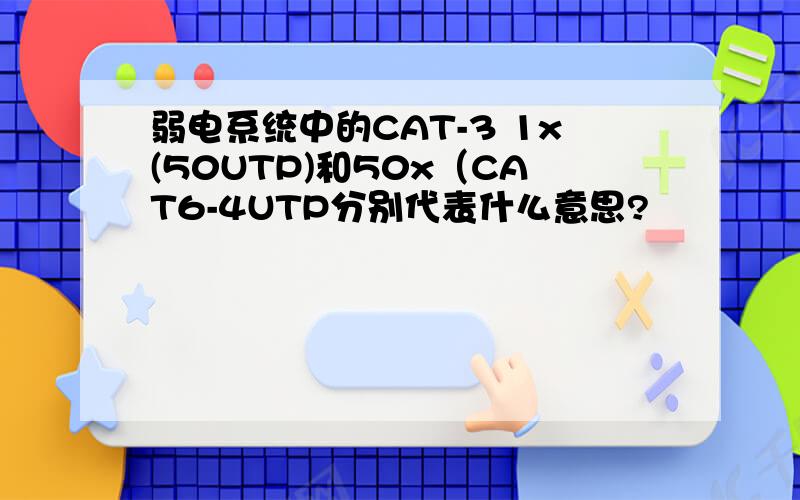 弱电系统中的CAT-3 1x(50UTP)和50x（CAT6-4UTP分别代表什么意思?